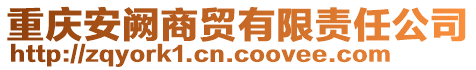 重庆安阙商贸有限责任公司
http://zqyork1.cn.coovee.com